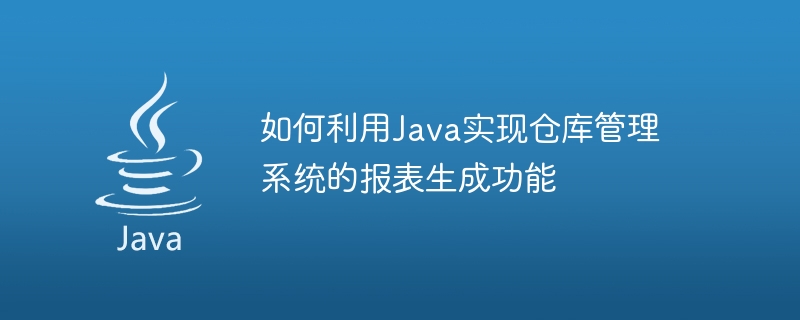 Java

如何利用Java实现仓库管理系统的报表生成功能